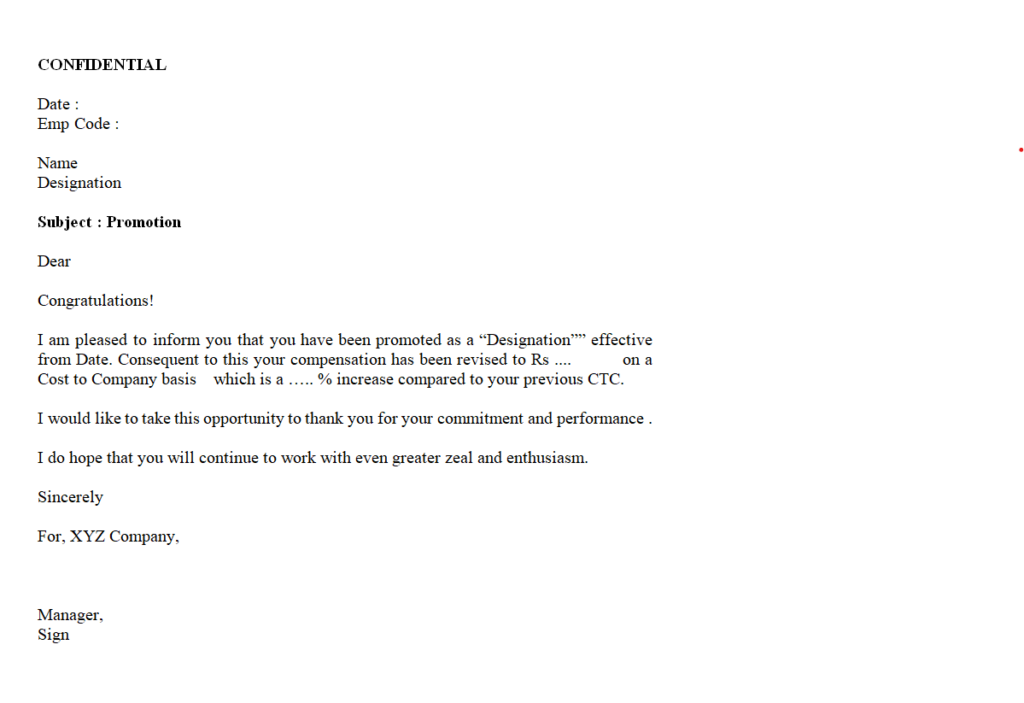 CONFIDENTIAL

Date :
Emp Code :

Name
Designation

Subject : Promotion

Dear

Congratulations!

I am pleased to inform you that you have been promoted as a “Designation”” effective from Date. Consequent to this your compensation has been revised to Rs .... on a Cost to Company basis which is a ….. % increase compared to your previous CTC.

I would like to take this opportunity to thank you for your commitment and performance .

I do hope that you will continue to work with even greater zeal and enthusiasm.

Sincerely

For, XYZ Company,

Manager,
Sign